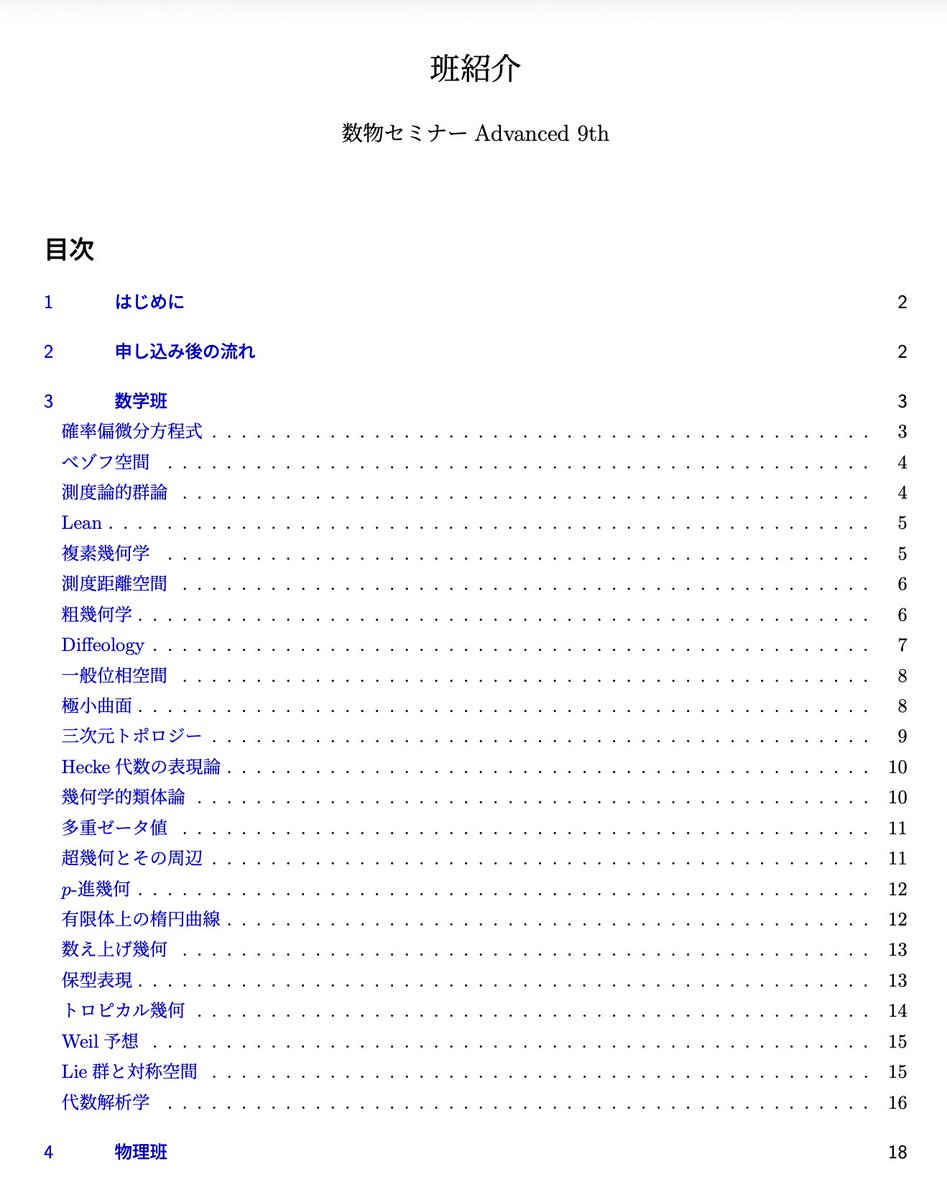 班紹介

数物セミナー Advanced 9th

目次

1 はじめに 2

2 申し込み後の流れ 2

3 数学班 3

確率偏微分方程式 . . . . . . . . . . 3
ベゾフ空間 . . . . . . . . . . 4
測度論的群論 . . . . . . . . . . 4
Lean . . . . . . . . . . 5
複素幾何学 . . . . . . . . . . 5
測度距離空間 . . . . . . . . . . 6
粗幾何学 . . . . . . . . . . 6
Diffeology . . . . . . . . . . 7
一般位相空間 . . . . . . . . . . 8
極小曲面 . . . . . . . . . . 8
三次元トポロジー . . . . . . . . . . 9
Hecke 代数の表現論 . . . . . . . . . . 10
幾何学的類体論 . . . . . . . . . . 10
多重ゼータ値 . . . . . . . . . . 11
超幾何とその周辺 . . . . . . . . . . 11
$p$-進幾何 . . . . . . . . . . 12
有限体上の楕円曲線 . . . . . . . . . . 12
数え上げ幾何 . . . . . . . . . . 13
保型表現 . . . . . . . . . . 13
トロピカル幾何 . . . . . . . . . . 14
Weil 予想 . . . . . . . . . . 15
Lie 群と対称空間 . . . . . . . . . . 15
代数解析学 . . . . . . . . . . 16

4 物理班 18